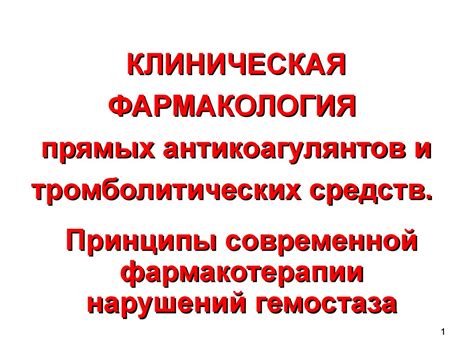 КЛИНИЧЕСКАЯ ФАРМАКОЛОГИЯ прямых антикоагулянтов и тромболитических средств.

Принципы современной фармакотерапии нарушений гемостаза

1